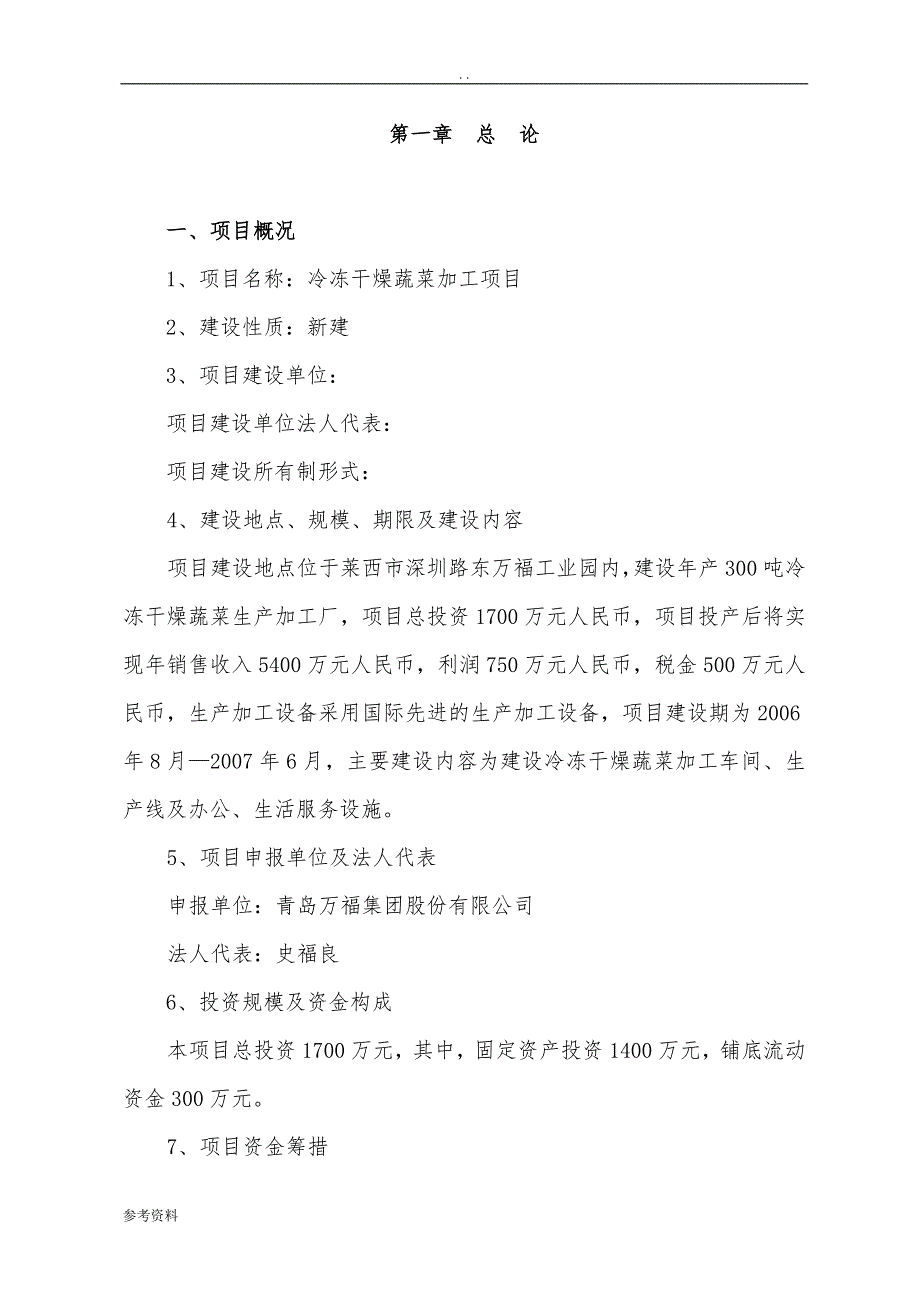 . .

第一章　总　论

一、项目概况

1、项目名称：冷冻干燥蔬菜加工项目

2、建设性质：新建

3、项目建设单位：

项目建设单位法人代表：

项目建设所有制形式：

4、建设地点、规模、期限及建设内容

项目建设地点位于莱西市深圳路东万福工业园内，建设年产300吨冷冻干燥蔬菜生产加工厂，项目总投资1700万元人民币，项目投产后将实现年销售收入5400万元人民币，利润750万元人民币，税金500万元人民币，生产加工设备采用国际先进的生产加工设备，项目建设期为2006年8月—2007年6月，主要建设内容为建设冷冻干燥蔬菜加工车间、生产线及办公、生活服务设施。

5、项目申报单位及法人代表

申报单位：青岛万福集团股份有限公司

法人代表：史福良

6、投资规模及资金构成

本项目总投资1700万元，其中，固定资产投资1400万元，铺底流动资金300万元。

7、项目资金筹措

参考资料